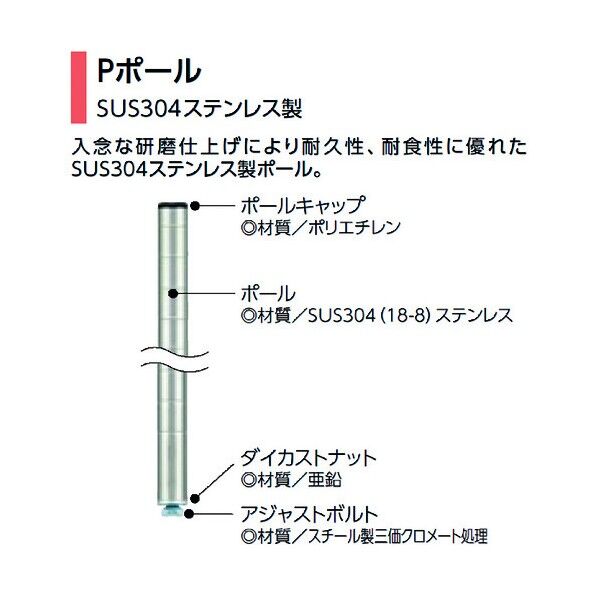 Pポール

SUS304ステンレス製

入念な研磨仕上げにより耐久性、耐食性に優れたSUS304ステンレス製ポール。

ポールキャップ
◎材質／ポリエチレン

ポール
◎材質／SUS304 (18-8) ステンレス

ダイカストナット
◎材質／亜鉛

アジャストボルト
◎材質／スチール製三価クロメート処理